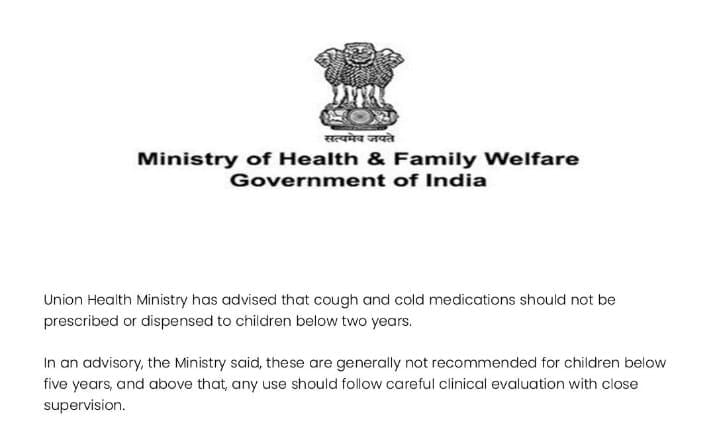 सत्यमेव जयते

Ministry of Health & Family Welfare
Government of India

Union Health Ministry has advised that cough and cold medications should not be prescribed or dispensed to children below two years.

In an advisory, the Ministry said, these are generally not recommended for children below five years, and above that, any use should follow careful clinical evaluation with close supervision.